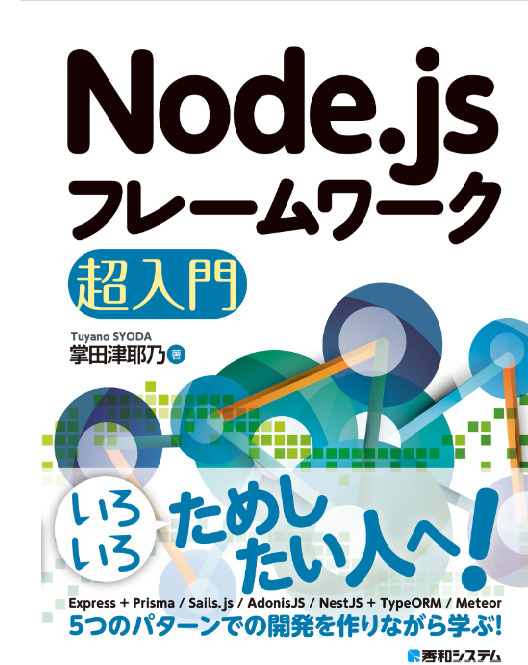 Node.js
フレームワーク
超入門

Tuyano SYODA
掌田津耶乃 著

いろいろ
ためしたい人へ!

Express + Prisma / Sails.js / AdonisJS / NestJS + TypeORM / Meteor
5つのパターンでの開発を作りながら学ぶ!

秀和システム